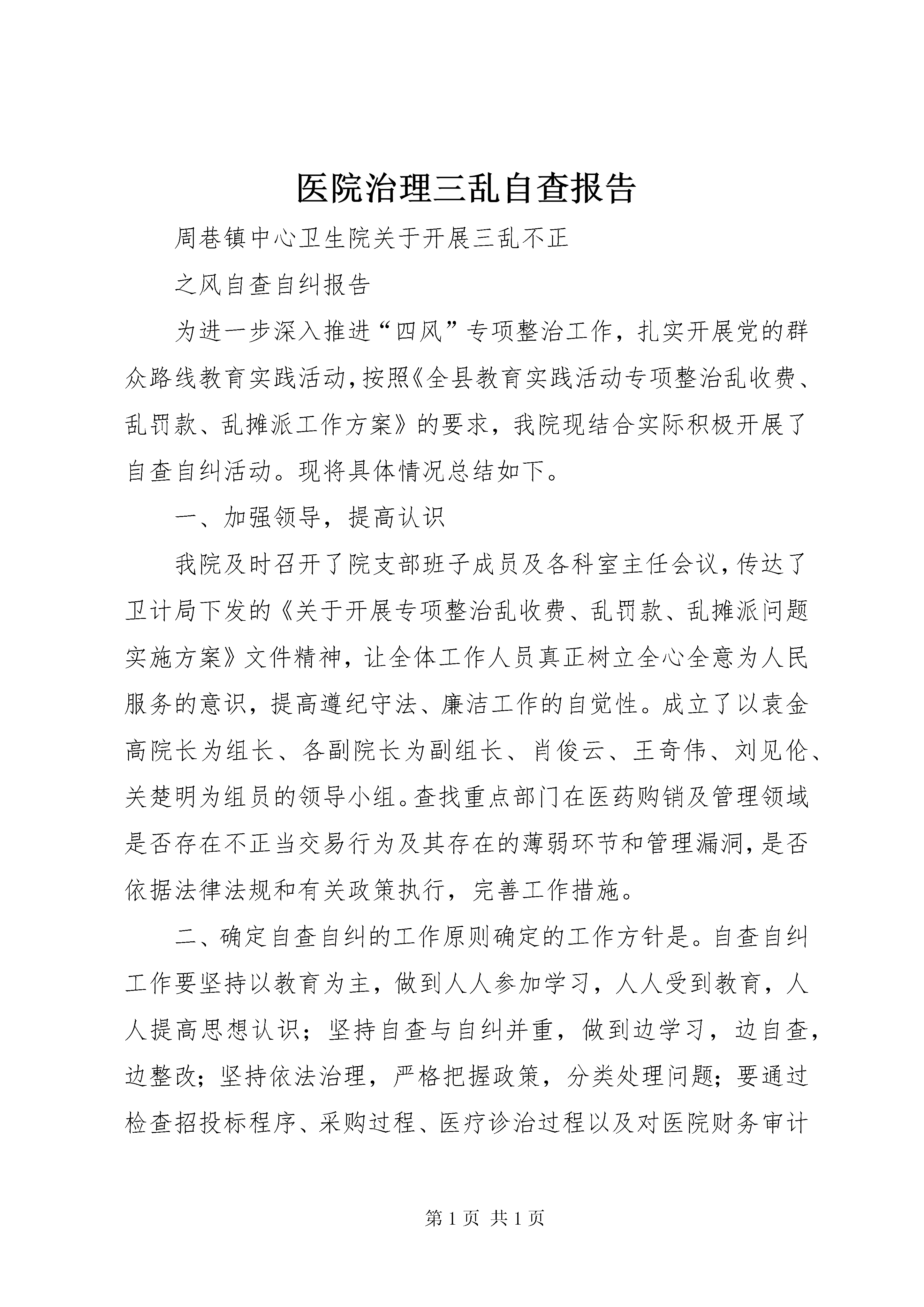 医院治理三乱自查报告

周巷镇中心卫生院关于开展三乱不正

之风自查自纠报告

为进一步深入推进“四风”专项整治工作，扎实开展党的群众路线教育实践活动，按照《全县教育实践活动专项整治乱收费、乱罚款、乱摊派工作方案》的要求，我院现结合实际积极开展了自查自纠活动。现将具体情况总结如下。

一、加强领导，提高认识

我院及时召开了院支部班子成员及各科室主任会议，传达了卫计局下发的《关于开展专项整治乱收费、乱罚款、乱摊派问题实施方案》文件精神，让全体工作人员真正树立全心全意为人民服务的意识，提高遵纪守法、廉洁工作的自觉性。成立了以袁金高院长为组长、各副院长为副组长、肖俊云、王奇伟、刘见伦、关楚明为组员的领导小组。查找重点部门在医药购销及管理领域是否存在不正当交易行为及其存在的薄弱环节和管理漏洞，是否依据法律法规和有关政策执行，完善工作措施。

二、确定自查自纠的工作原则确定的工作方针是。自查自纠工作要坚持以教育为主，做到人人参加学习，人人受到教育，人人提高思想认识；坚持自查与自纠并重，做到边学习，边自查，边整改；坚持依法治理，严格把握政策，分类处理问题；要通过检查招投标程序、采购过程、医疗诊治过程以及对医院财务审计

第 1 页 共 1 页